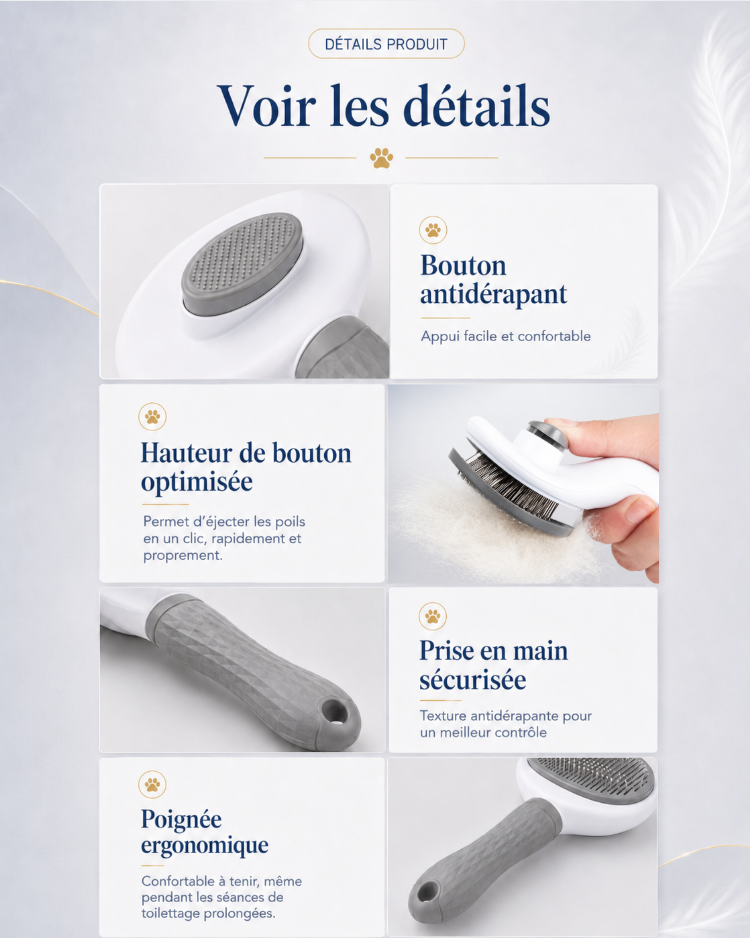 DÉTAILS PRODUIT

Voir les détails

Bouton antidérapant

Appui facile et confortable

Hauteur de bouton optimisée

Permet d'éjecter les poils en un clic, rapidement et proprement.

Prise en main sécurisée

Texture antidérapante pour un meilleur contrôle

Poignée ergonomique

Confortable à tenir, même pendant les séances de toilettage prolongées.